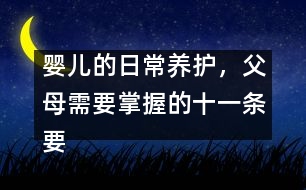 婴儿的日常养护，父母需要掌握的十一条要